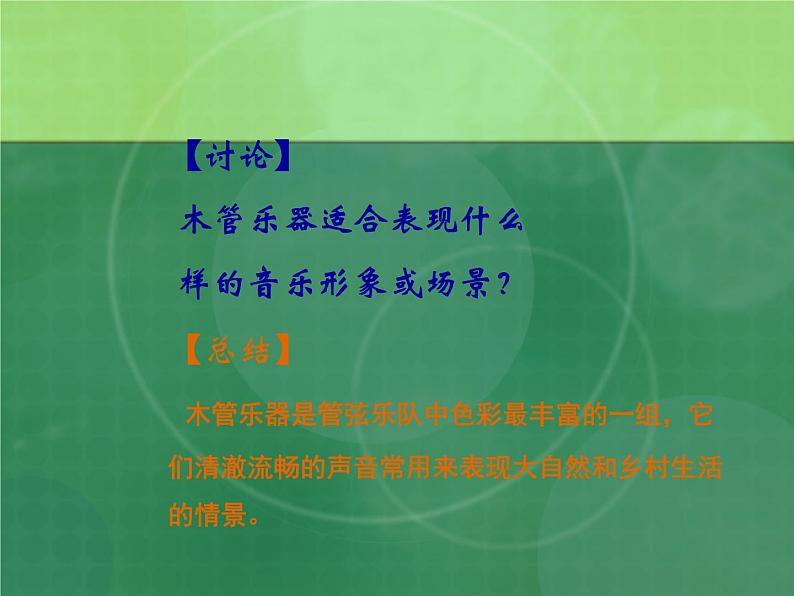 【讨论】

木管乐器适合表现什么样的音乐形象或场景？

【总结】

木管乐器是管弦乐队中色彩最丰富的一组，它们清澈流畅的声音常用来表现大自然和乡村生活的情景。